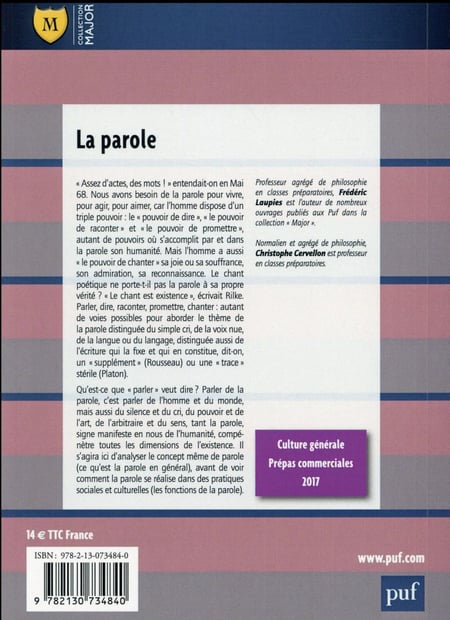 M

COLLECTION MAJOR

La parole

« Assez d'actes, des mots ! » entendait-on en Mai 68. Nous avons besoin de la parole pour vivre, pour agir, pour aimer, car l'homme dispose d'un triple pouvoir : le « pouvoir de dire », « le pouvoir de raconter » et « le pouvoir de promettre », autant de pouvoirs où s'accomplit par et dans la parole son humanité. Mais l'homme a aussi « le pouvoir de chanter » sa joie ou sa souffrance, son admiration, sa reconnaissance. Le chant poétique ne porte-t-il pas la parole à sa propre vérité ? « Le chant est existence », écrivait Rilke. Parler, dire, raconter, promettre, chanter : autant de voies possibles pour aborder le thème de la parole distinguée du simple cri, de la voix nue, de la langue ou du langage, distinguée aussi de l'écriture qui la fixe et qui en constitue, dit-on, un « supplément » (Rousseau) ou une « trace » stérile (Platon).

Qu'est-ce que « parler » veut dire ? Parler de la parole, c'est parler de l'homme et du monde, mais aussi du silence et du cri, du pouvoir et de l'art, de l'arbitraire et du sens, tant la parole, signe manifeste en nous de l'humanité, compénètre toutes les dimensions de l'existence. Il s'agira ici d'analyser le concept même de parole (ce qu'est la parole en général), avant de voir comment la parole se réalise dans des pratiques sociales et culturelles (les fonctions de la parole).

Professeur agrégé de philosophie en classes préparatoires, Frédéric Laupies est l'auteur de nombreux ouvrages publiés aux Puf dans la collection « Major ».

Normalien et agrégé de philosophie, Christophe Cervellon est professeur en classes préparatoires.

Culture générale
Prépas commerciales
2017

14 € TTC France

ISBN : 978-2-13-073484-0

9 782130 734840

www.puf.com

puf